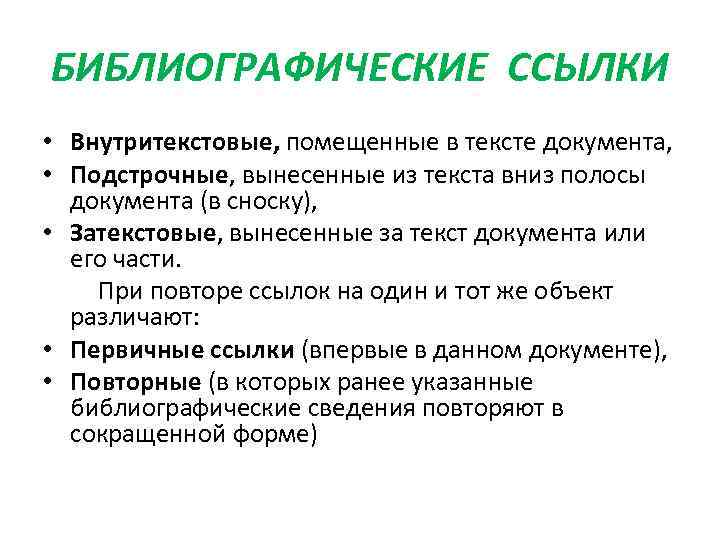 БИБЛИОГРАФИЧЕСКИЕ ССЫЛКИ

• Внутритекстовые, помещенные в тексте документа,
• Подстрочные, вынесенные из текста вниз полосы документа (в сноску),
• Затекстовые, вынесенные за текст документа или его части.

При повторе ссылок на один и тот же объект различают:

• Первичные ссылки (впервые в данном документе),
• Повторные (в которых ранее указанные библиографические сведения повторяют в сокращенной форме)